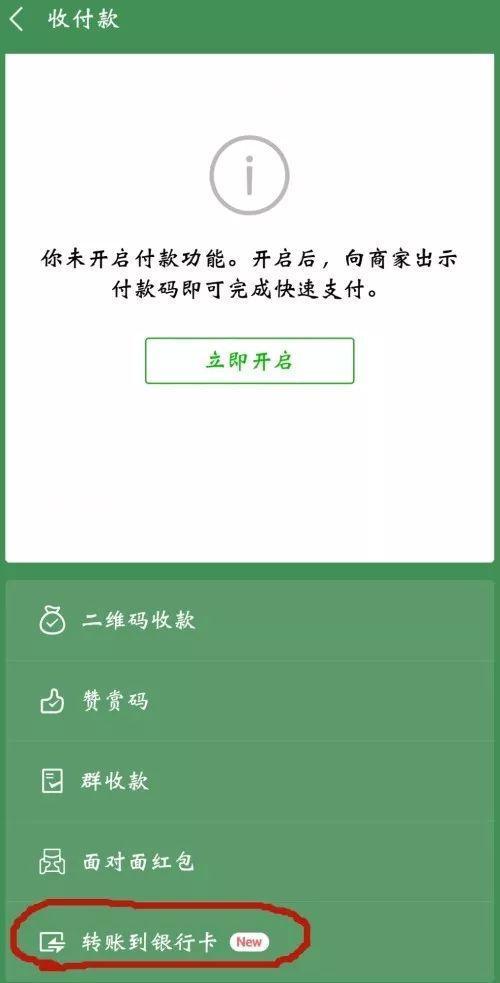 收付款

你未开启付款功能。开启后，向商家出示付款码即可完成快速支付。

立即开启

二维码收款

赞赏码

群收款

面对面红包

转账到银行卡 New